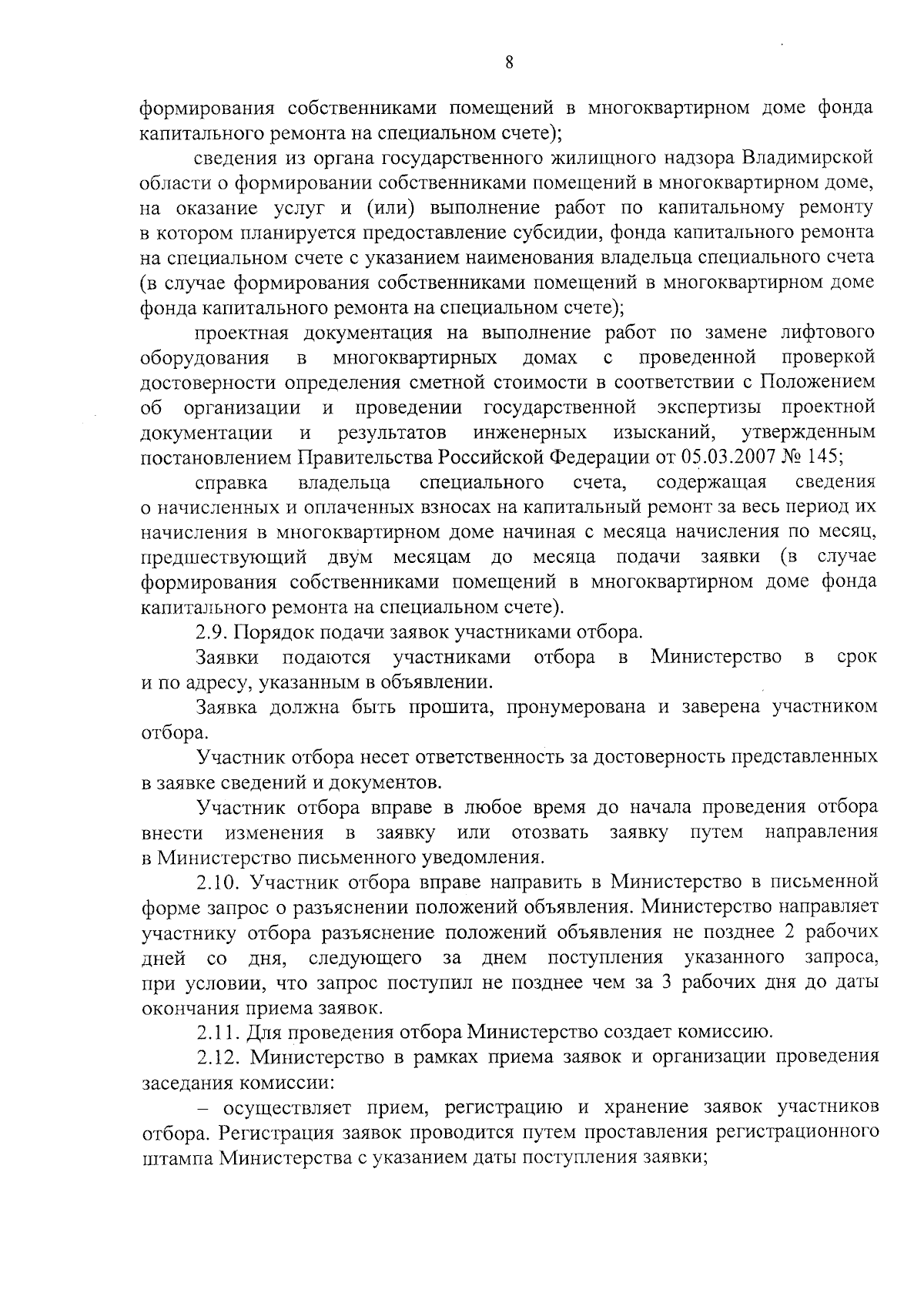 8

формирования собственниками помещений в многоквартирном доме фонда капитального ремонта на специальном счете);

сведения из органа государственного жилищного надзора Владимирской области о формировании собственниками помещений в многоквартирном доме, на оказание услуг и (или) выполнение работ по капитальному ремонту в котором планируется предоставление субсидии, фонда капитального ремонта на специальном счете с указанием наименования владельца специального счета (в случае формирования собственниками помещений в многоквартирном доме фонда капитального ремонта на специальном счете);

проектная документация на выполнение работ по замене лифтового оборудования в многоквартирных домах с проведенной проверкой достоверности определения сметной стоимости в соответствии с Положением об организации и проведении государственной экспертизы проектной документации и результатов инженерных изысканий, утвержденным постановлением Правительства Российской Федерации от 05.03.2007 № 145;

справка владельца специального счета, содержащая сведения о начисленных и оплаченных взносах на капитальный ремонт за весь период их начисления в многоквартирном доме начиная с месяца начисления по месяц, предшествующий двум месяцам до месяца подачи заявки (в случае формирования собственниками помещений в многоквартирном доме фонда капитального ремонта на специальном счете).

2.9. Порядок подачи заявок участниками отбора.

Заявки подаются участниками отбора в Министерство в срок и по адресу, указанным в объявлении.

Заявка должна быть прошита, пронумерована и заверена участником отбора.

Участник отбора несет ответственность за достоверность представленных в заявке сведений и документов.

Участник отбора вправе в любое время до начала проведения отбора внести изменения в заявку или отозвать заявку путем направления в Министерство письменного уведомления.

2.10. Участник отбора вправе направить в Министерство в письменной форме запрос о разъяснении положений объявления. Министерство направляет участнику отбора разъяснение положений объявления не позднее 2 рабочих дней со дня, следующего за днем поступления указанного запроса, при условии, что запрос поступил не позднее чем за 3 рабочих дня до даты окончания приема заявок.

2.11. Для проведения отбора Министерство создает комиссию.

2.12. Министерство в рамках приема заявок и организации проведения заседания комиссии:

– осуществляет прием, регистрацию и хранение заявок участников отбора. Регистрация заявок проводится путем проставления регистрационного штампа Министерства с указанием даты поступления заявки;